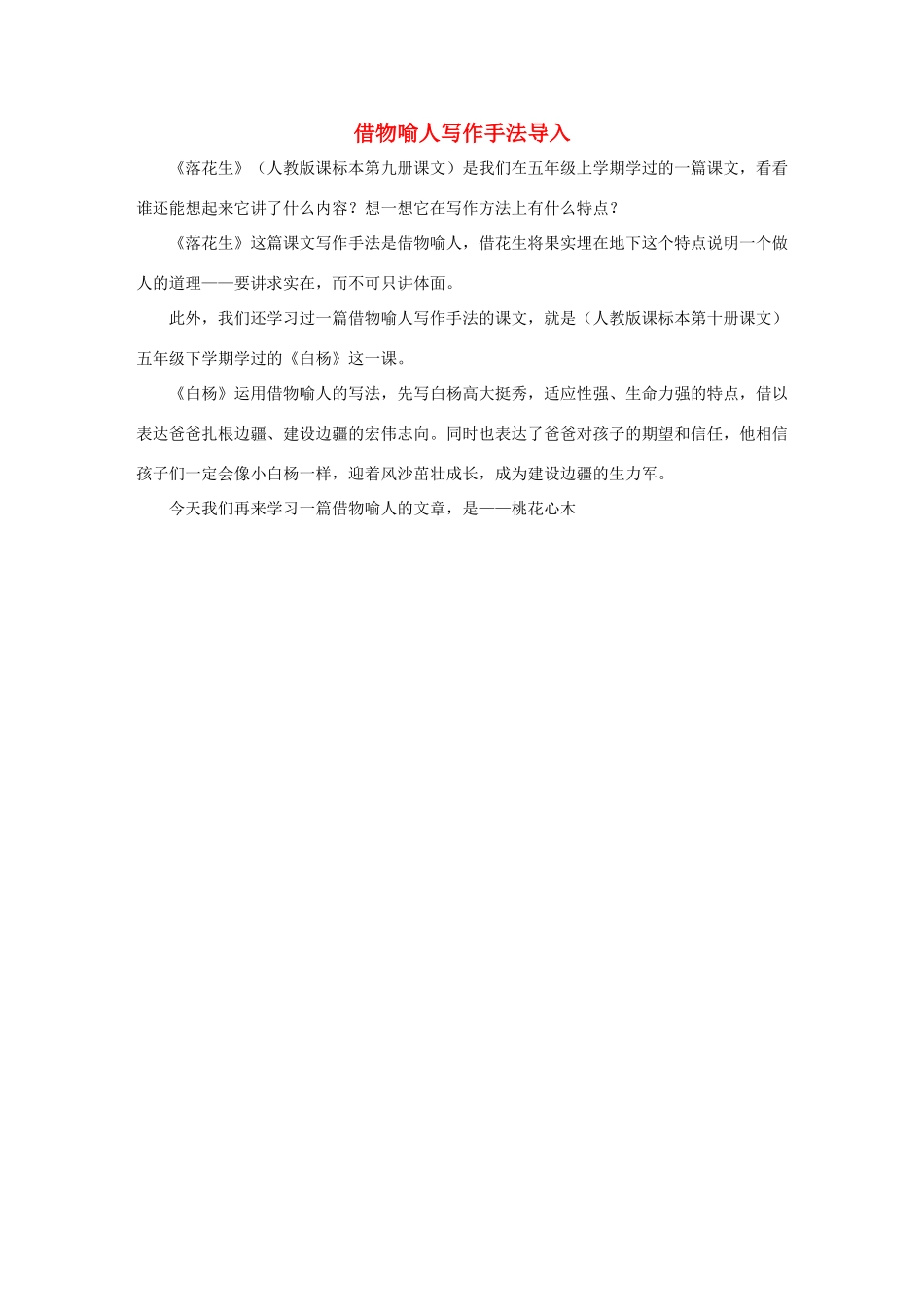 借物喻人写作手法导入

《落花生》（人教版课标本第九册课文）是我们在五年级上学期学过的一篇课文，看看谁还能想起来它讲了什么内容？想一想它在写作方法上有什么特点？

《落花生》这篇课文写作手法是借物喻人，借花生将果实埋在地下这个特点说明一个做人的道理——要讲求实在，而不可只讲体面。

此外，我们还学习过一篇借物喻人写作手法的课文，就是（人教版课标本第十册课文）五年级下学期学过的《白杨》这一课。

《白杨》运用借物喻人的写法，先写白杨高大挺秀，适应性强、生命力强的特点，借以表达爸爸扎根边疆、建设边疆的宏伟志向。同时也表达了爸爸对孩子的期望和信任，他相信孩子们一定会像小白杨一样，迎着风沙茁壮成长，成为建设边疆的生力军。

今天我们再来学习一篇借物喻人的文章，是——桃花心木